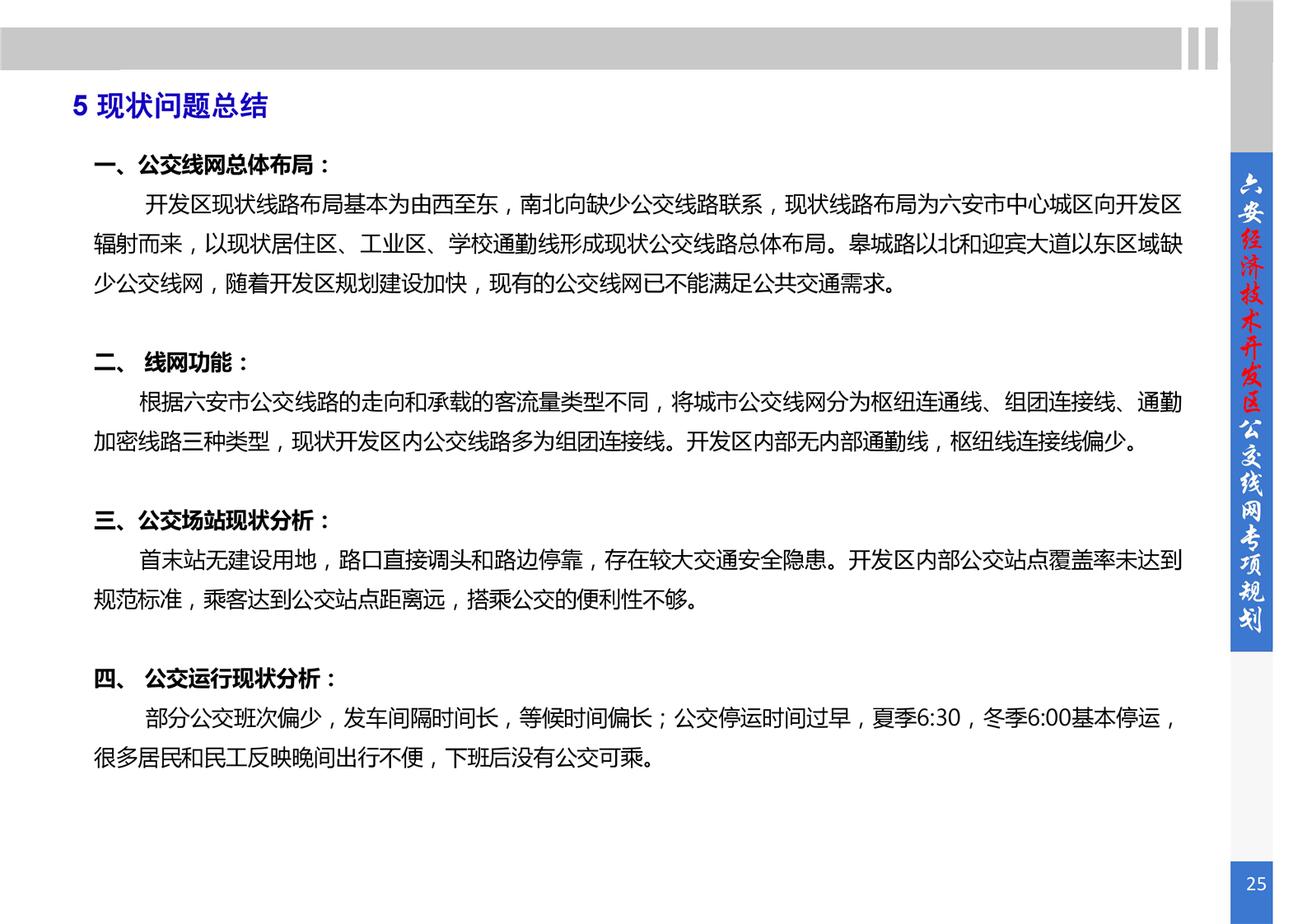 5 现状问题总结

一、公交线网总体布局：

开发区现状线路布局基本为由西至东，南北向缺少公交线路联系，现状线路布局为六安市中心城区向开发区辐射而来，以现状居住区、工业区、学校通勤线形成现状公交线路总体布局。皋城路以北和迎宾大道以东区域缺少公交线网，随着开发区规划建设加快，现有的公交线网已不能满足公共交通需求。

二、 线网功能：

根据六安市公交线路的走向和承载的客流量类型不同，将城市公交线网分为枢纽连通线、组团连接线、通勤加密线路三种类型，现状开发区内公交线路多为组团连接线。开发区内部无内部通勤线，枢纽线连接线偏少。

三、公交场站现状分析：

首末站无建设用地，路口直接调头和路边停靠，存在较大交通安全隐患。开发区内部公交站点覆盖率未达到规范标准，乘客达到公交站点距离远，搭乘公交的便利性不够。

四、 公交运行现状分析：

部分公交班次偏少，发车间隔时间长，等候时间偏长；公交停运时间过早，夏季6:30，冬季6:00基本停运，很多居民和民工反映晚间出行不便，下班后没有公交可乘。

六安经济技术开发区公交线网专项规划

25